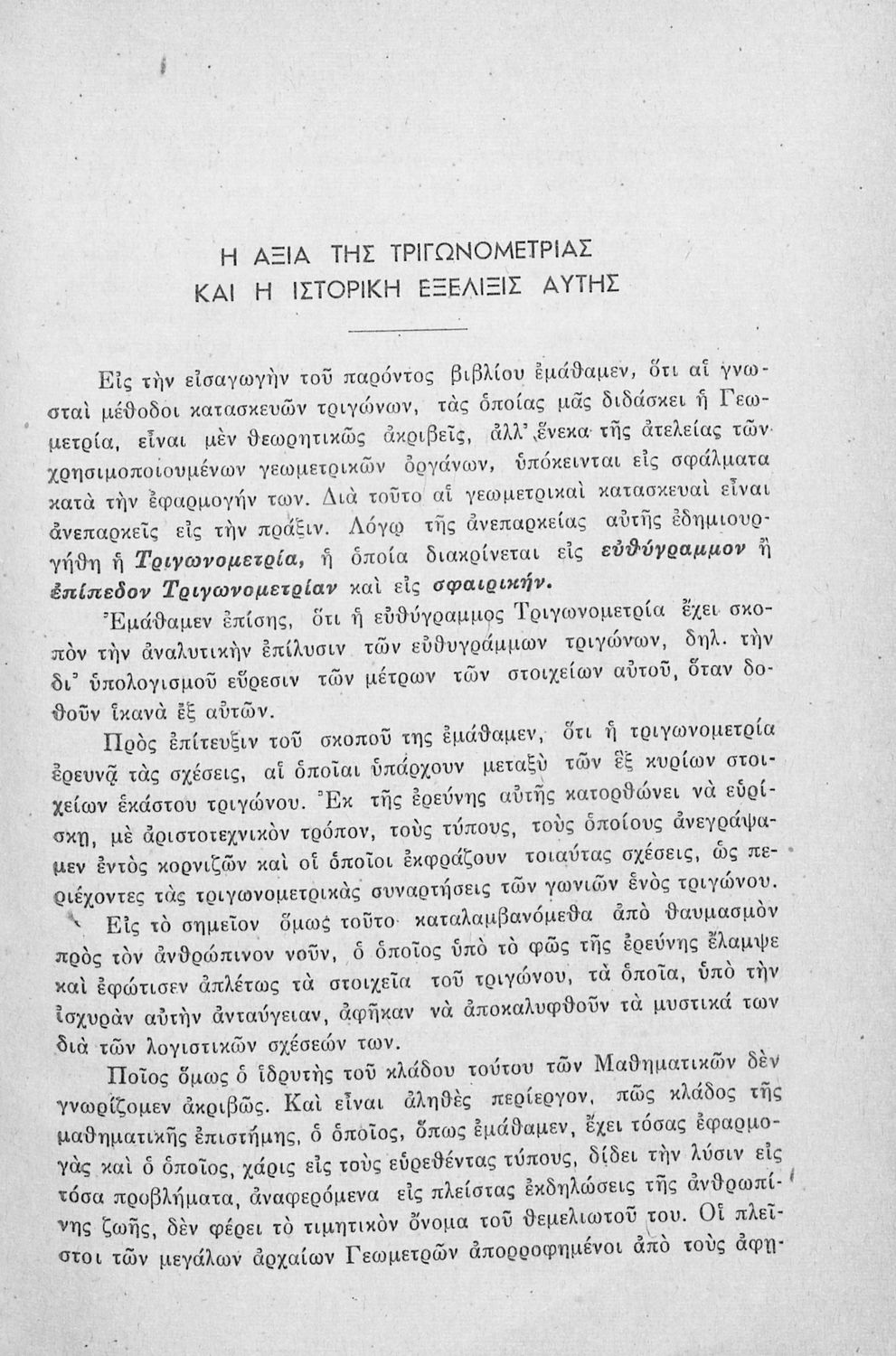 Η ΑΞΙΑ ΤΗΣ ΤΡΙΓΩΝΟΜΕΤΡΙΑΣ
ΚΑΙ Η ΙΣΤΟΡΙΚΗ ΕΞΕΛΙΞΙΣ ΑΥΤΗΣ

Εἰς τὴν εἰσαγωγὴν τοῦ παρόντος βιβλίου ἐμάθαμεν, ὅτι αἱ γνωσταὶ μέθοδοι κατασκευῶν τριγώνων, τὰς ὁποίας μᾶς διδάσκει ἡ Γεωμετρία, εἶναι μὲν θεωρητικῶς ἀκριβεῖς, ἀλλ' ἕνεκα τῆς ἀτελείας τῶν χρησιμοποιουμένων γεωμετρικῶν ὀργάνων, ὑπόκεινται εἰς σφάλματα κατὰ τὴν ἐφαρμογήν των. Διὰ τοῦτο αἱ γεωμετρικαὶ κατασκευαὶ εἶναι ἀνεπαρκεῖς εἰς τὴν πρᾶξιν. Λόγῳ τῆς ἀνεπαρκείας αὐτῆς ἐδημιουργήθη ἡ Τριγωνομετρία, ἡ ὁποία διακρίνεται εἰς εὐθύγραμμον ἢ ἐπίπεδον Τριγωνομετρίαν καὶ εἰς σφαιρικήν.

Ἐμάθαμεν ἐπίσης, ὅτι ἡ εὐθύγραμμος Τριγωνομετρία ἔχει σκοπὸν τὴν ἀναλυτικὴν ἐπίλυσιν τῶν εὐθυγράμμων τριγώνων, δηλ. τὴν δι' ὑπολογισμοῦ εὕρεσιν τῶν μέτρων τῶν στοιχείων αὐτοῦ, ὅταν δοθοῦν ἱκανὰ ἐξ αὐτῶν.

Πρὸς ἐπίτευξιν τοῦ σκοποῦ της ἐμάθαμεν, ὅτι ἡ τριγωνομετρία ἐρευνᾷ τὰς σχέσεις, αἱ ὁποῖαι ὑπάρχουν μεταξὺ τῶν ἓξ κυρίων στοιχείων ἑκάστου τριγώνου. Ἐκ τῆς ἐρεύνης αὐτῆς κατορθώνει νὰ εὑρίσκῃ, μὲ ἀριστοτεχνικὸν τρόπον, τοὺς τύπους, τοὺς ὁποίους ἀνεγράψαμεν ἐντὸς κορνιζῶν καὶ οἱ ὁποῖοι ἐκφράζουν τοιαύτας σχέσεις, ὡς περιέχοντες τὰς τριγωνομετρικὰς συναρτήσεις τῶν γωνιῶν ἑνὸς τριγώνου.

Εἰς τὸ σημεῖον ὅμως τοῦτο καταλαμβανόμεθα ἀπὸ θαυμασμὸν πρὸς τὸν ἀνθρώπινον νοῦν, ὁ ὁποῖος ὑπὸ τὸ φῶς τῆς ἐρεύνης ἔλαμψε καὶ ἐφώτισεν ἀπλέτως τὰ στοιχεῖα τοῦ τριγώνου, τὰ ὁποῖα, ὑπὸ τὴν ἰσχυρὰν αὐτὴν ἀνταύγειαν, ἀφῆκαν νὰ ἀποκαλυφθοῦν τὰ μυστικά των διὰ τῶν λογιστικῶν σχέσεών των.

Ποῖος ὅμως ὁ ἱδρυτὴς τοῦ κλάδου τούτου τῶν Μαθηματικῶν δὲν γνωρίζομεν ἀκριβῶς. Καὶ εἶναι ἀληθὲς περίεργον, πῶς κλάδος τῆς μαθηματικῆς ἐπιστήμης, ὁ ὁποῖος, ὅπως ἐμάθαμεν, ἔχει τόσας ἐφαρμογὰς καὶ ὁ ὁποῖος, χάρις εἰς τοὺς εὑρεθέντας τύπους, δίδει τὴν λύσιν εἰς τόσα προβλήματα, ἀναφερόμενα εἰς πλείστας ἐκδηλώσεις τῆς ἀνθρωπίνης ζωῆς, δὲν φέρει τὸ τιμητικὸν ὄνομα τοῦ θεμελιωτοῦ του. Οἱ πλεῖστοι τῶν μεγάλων ἀρχαίων Γεωμετρῶν ἀπορροφημένοι ἀπὸ τοὺς ἀφη-